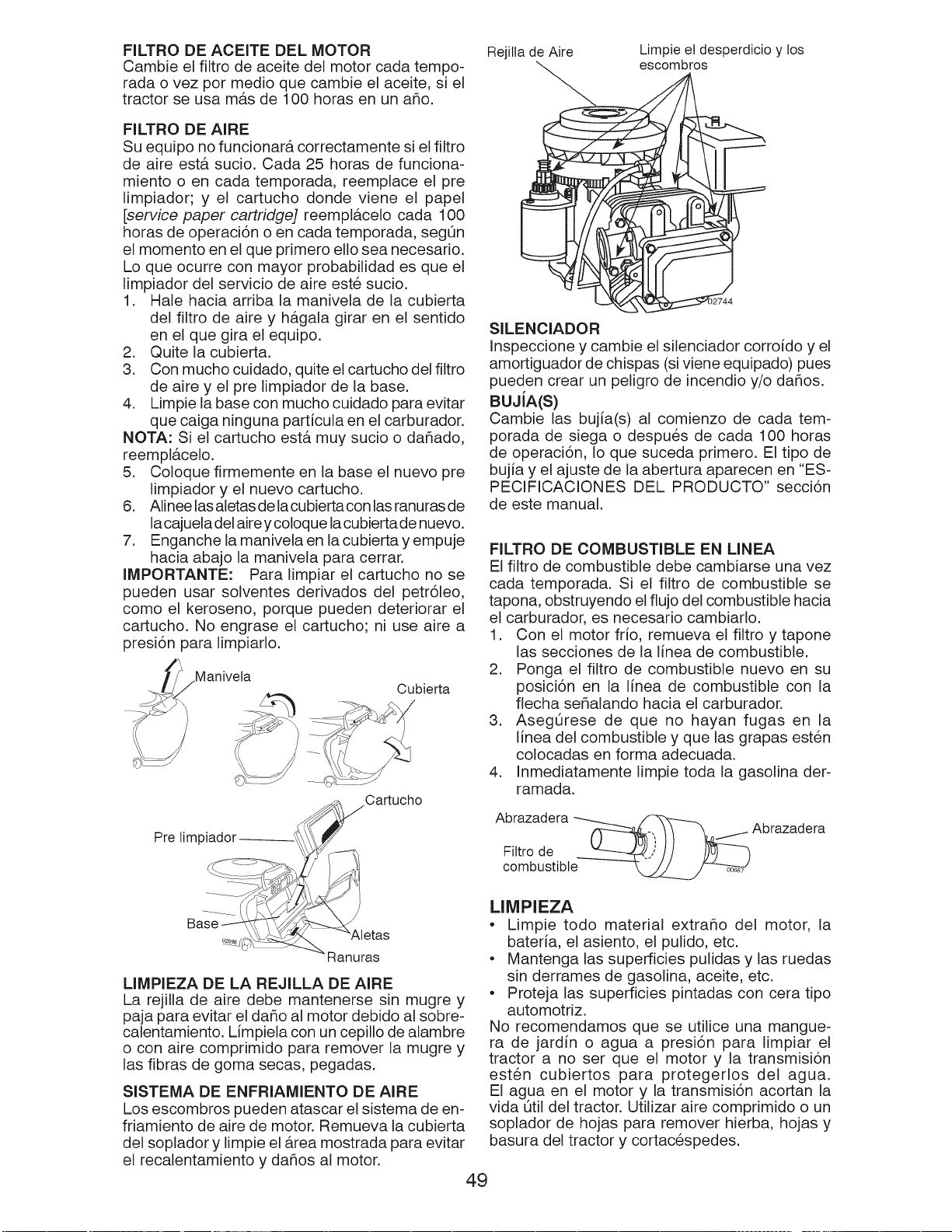 FILTRO DE ACEITE DEL MOTOR
Cambie el filtro de aceite del motor cada temporada o vez por medio que cambie el aceite, si el tractor se usa más de 100 horas en un año.

FILTRO DE AIRE
Su equipo no funcionará correctamente si el filtro de aire está sucio. Cada 25 horas de funcionamiento o en cada temporada, reemplace el pre limpiador; y el cartucho donde viene el papel [service paper cartridge] reemplácelo cada 100 horas de operación o en cada temporada, según el momento en el que primero ello sea necesario. Lo que ocurre con mayor probabilidad es que el limpiador del servicio de aire esté sucio.
1. Hale hacia arriba la manivela de la cubierta del filtro de aire y hágala girar en el sentido en el que gira el equipo.
2. Quite la cubierta.
3. Con mucho cuidado, quite el cartucho del filtro de aire y el pre limpiador de la base.
4. Limpie la base con mucho cuidado para evitar que caiga ninguna partícula en el carburador.
NOTA: Si el cartucho está muy sucio o dañado, reemplácelo.
5. Coloque firmemente en la base el nuevo pre limpiador y el nuevo cartucho.
6. Alinee las aletas de la cubierta con las ranuras de la cajuela del aire y coloque la cubierta de nuevo.
7. Enganche la manivela en la cubierta y empuje hacia abajo la manivela para cerrar.
IMPORTANTE: Para limpiar el cartucho no se pueden usar solventes derivados del petróleo, como el keroseno, porque pueden deteriorar el cartucho. No engrase el cartucho; ni use aire a presión para limpiarlo.

Manivela
Cubierta
Cartucho
Pre limpiador
Base
Aletas
Ranuras

LIMPIEZA DE LA REJILLA DE AIRE
La rejilla de aire debe mantenerse sin mugre y paja para evitar el daño al motor debido al sobrecalentamiento. Límpiela con un cepillo de alambre o con aire comprimido para remover la mugre y las fibras de goma secas, pegadas.

SISTEMA DE ENFRIAMIENTO DE AIRE
Los escombros pueden atascar el sistema de enfriamiento de aire de motor. Remueva la cubierta del soplador y limpie el área mostrada para evitar el recalentamiento y daños al motor.

Rejilla de Aire
Limpie el desperdicio y los escombros
02744

SILENCIADOR
Inspeccione y cambie el silenciador corroído y el amortiguador de chispas (si viene equipado) pues pueden crear un peligro de incendio y/o daños.

BUJÍA(S)
Cambie las bujía(s) al comienzo de cada temporada de siega o después de cada 100 horas de operación, lo que suceda primero. El tipo de bujía y el ajuste de la abertura aparecen en "ESPECIFICACIONES DEL PRODUCTO" sección de este manual.

FILTRO DE COMBUSTIBLE EN LINEA
El filtro de combustible debe cambiarse una vez cada temporada. Si el filtro de combustible se tapona, obstruyendo el flujo del combustible hacia el carburador, es necesario cambiarlo.
1. Con el motor frío, remueva el filtro y tapone las secciones de la línea de combustible.
2. Ponga el filtro de combustible nuevo en su posición en la línea de combustible con la flecha señalando hacia el carburador.
3. Asegúrese de que no hayan fugas en la línea del combustible y que las grapas estén colocadas en forma adecuada.
4. Inmediatamente limpie toda la gasolina derramada.

Abrazadera
Abrazadera
Filtro de combustible

LIMPIEZA
• Limpie todo material extraño del motor, la batería, el asiento, el pulido, etc.
• Mantenga las superficies pulidas y las ruedas sin derrames de gasolina, aceite, etc.
• Proteja las superficies pintadas con cera tipo automotriz.
No recomendamos que se utilice una manguera de jardín o agua a presión para limpiar el tractor a no ser que el motor y la transmisión estén cubiertos para protegerlos del agua. El agua en el motor y la transmisión acortan la vida útil del tractor. Utilizar aire comprimido o un soplador de hojas para remover hierba, hojas y basura del tractor y cortacéspedes.

49